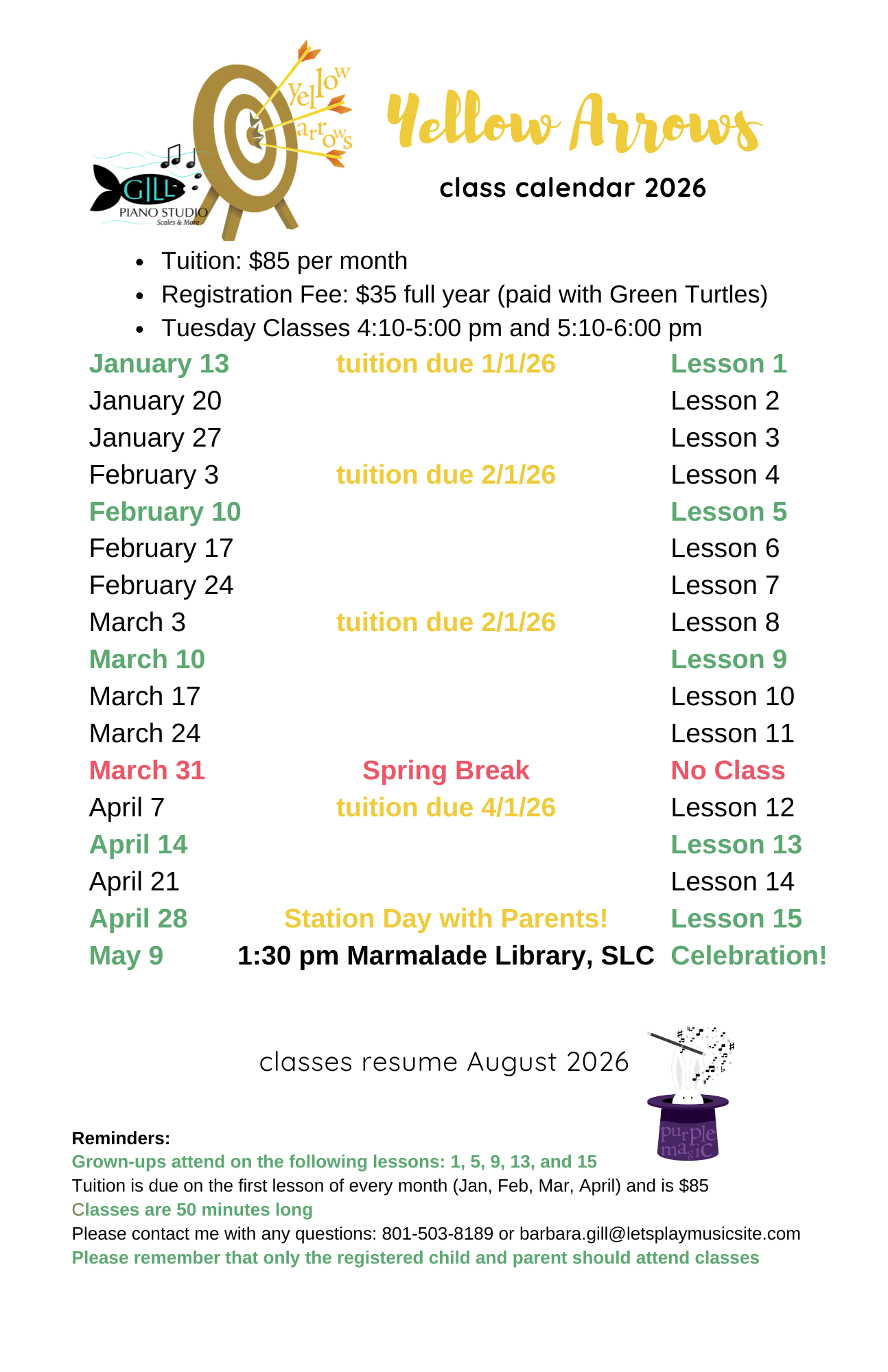 yellow arrows

GILL PIANO STUDIO Scales & More

Yellow Arrows

class calendar 2026

- Tuition: $85 per month
- Registration Fee: $35 full year (paid with Green Turtles)
- Tuesday Classes 4:10-5:00 pm and 5:10-6:00 pm

| | | |
|---|---|---|
| January 13 | tuition due 1/1/26 | Lesson 1 |
| January 20 | | Lesson 2 |
| January 27 | | Lesson 3 |
| February 3 | tuition due 2/1/26 | Lesson 4 |
| February 10 | | Lesson 5 |
| February 17 | | Lesson 6 |
| February 24 | | Lesson 7 |
| March 3 | tuition due 2/1/26 | Lesson 8 |
| March 10 | | Lesson 9 |
| March 17 | | Lesson 10 |
| March 24 | | Lesson 11 |
| March 31 | Spring Break | No Class |
| April 7 | tuition due 4/1/26 | Lesson 12 |
| April 14 | | Lesson 13 |
| April 21 | | Lesson 14 |
| April 28 | Station Day with Parents! | Lesson 15 |
| May 9 | 1:30 pm Marmalade Library, SLC | Celebration! |

classes resume August 2026

purple magic

Reminders:
Grown-ups attend on the following lessons: 1, 5, 9, 13, and 15
Tuition is due on the first lesson of every month (Jan, Feb, Mar, April) and is $85
Classes are 50 minutes long
Please contact me with any questions: 801-503-8189 or barbara.gill@letsplaymusicsite.com
Please remember that only the registered child and parent should attend classes